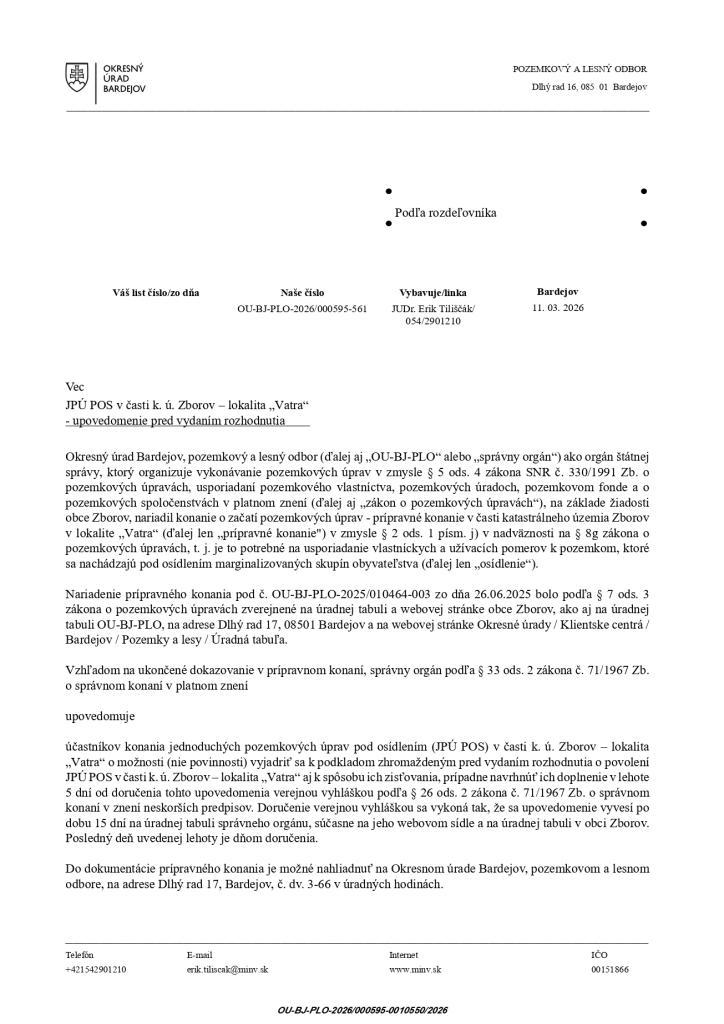 OKRESNÝ ÚRAD BARDEJOV

POZEMKOVÝ A LESNÝ ODBOR
Dlhý rad 16, 085 01 Bardejov

Podľa rozdeľovníka

| Váš list číslo/zo dňa | Naše číslo | Vybavuje/linka | Bardejov |
|---|---|---|---|
| | OU-BJ-PLO-2026/000595-561 | JUDr. Erik Tiliščák/ 054/2901210 | 11. 03. 2026 |

Vec
JPÚ POS v časti k. ú. Zborov – lokalita „Vatra“
- upovedomenie pred vydaním rozhodnutia

Okresný úrad Bardejov, pozemkový a lesný odbor (ďalej aj „OU-BJ-PLO“ alebo „správny orgán“) ako orgán štátnej správy, ktorý organizuje vykonávanie pozemkových úprav v zmysle § 5 ods. 4 zákona SNR č. 330/1991 Zb. o pozemkových úpravách, usporiadaní pozemkového vlastníctva, pozemkových úradoch, pozemkovom fonde a o pozemkových spoločenstvách v platnom znení (ďalej aj „zákon o pozemkových úpravách“), na základe žiadosti obce Zborov, nariadil konanie o začatí pozemkových úprav - prípravné konanie v časti katastrálneho územia Zborov v lokalite „Vatra“ (ďalej len „prípravné konanie") v zmysle § 2 ods. 1 písm. j) v nadväznosti na § 8g zákona o pozemkových úpravách, t. j. je to potrebné na usporiadanie vlastníckych a užívacích pomerov k pozemkom, ktoré sa nachádzajú pod osídlením marginalizovaných skupín obyvateľstva (ďalej len „osídlenie“).

Nariadenie prípravného konania pod č. OU-BJ-PLO-2025/010464-003 zo dňa 26.06.2025 bolo podľa § 7 ods. 3 zákona o pozemkových úpravách zverejnené na úradnej tabuli a webovej stránke obce Zborov, ako aj na úradnej tabuli OU-BJ-PLO, na adrese Dlhý rad 17, 08501 Bardejov a na webovej stránke Okresné úrady / Klientske centrá / Bardejov / Pozemky a lesy / Úradná tabuľa.

Vzhľadom na ukončené dokazovanie v prípravnom konaní, správny orgán podľa § 33 ods. 2 zákona č. 71/1967 Zb. o správnom konaní v platnom znení

upovedomuje

účastníkov konania jednoduchých pozemkových úprav pod osídlením (JPÚ POS) v časti k. ú. Zborov – lokalita „Vatra“ o možnosti (nie povinnosti) vyjadriť sa k podkladom zhromaždeným pred vydaním rozhodnutia o povolení JPÚ POS v časti k. ú. Zborov – lokalita „Vatra“ aj k spôsobu ich zisťovania, prípadne navrhnúť ich doplnenie v lehote 5 dní od doručenia tohto upovedomenia verejnou vyhláškou podľa § 26 ods. 2 zákona č. 71/1967 Zb. o správnom konaní v znení neskorších predpisov. Doručenie verejnou vyhláškou sa vykoná tak, že sa upovedomenie vyvesí po dobu 15 dní na úradnej tabuli správneho orgánu, súčasne na jeho webovom sídle a na úradnej tabuli v obci Zborov. Posledný deň uvedenej lehoty je dňom doručenia.

Do dokumentácie prípravného konania je možné nahliadnuť na Okresnom úrade Bardejov, pozemkovom a lesnom odbore, na adrese Dlhý rad 17, Bardejov, č. dv. 3-66 v úradných hodinách.

| Telefón | E-mail | Internet | IČO |
|---|---|---|---|
| +421542901210 | erik.tiliscak@minv.sk | www.minv.sk | 00151866 |

OU-BJ-PLO-2026/000595-0010550/2026